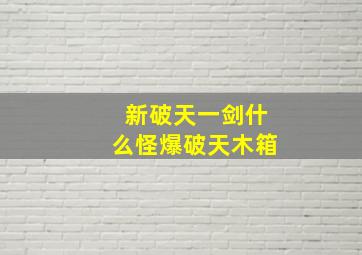 新破天一剑什么怪爆破天木箱